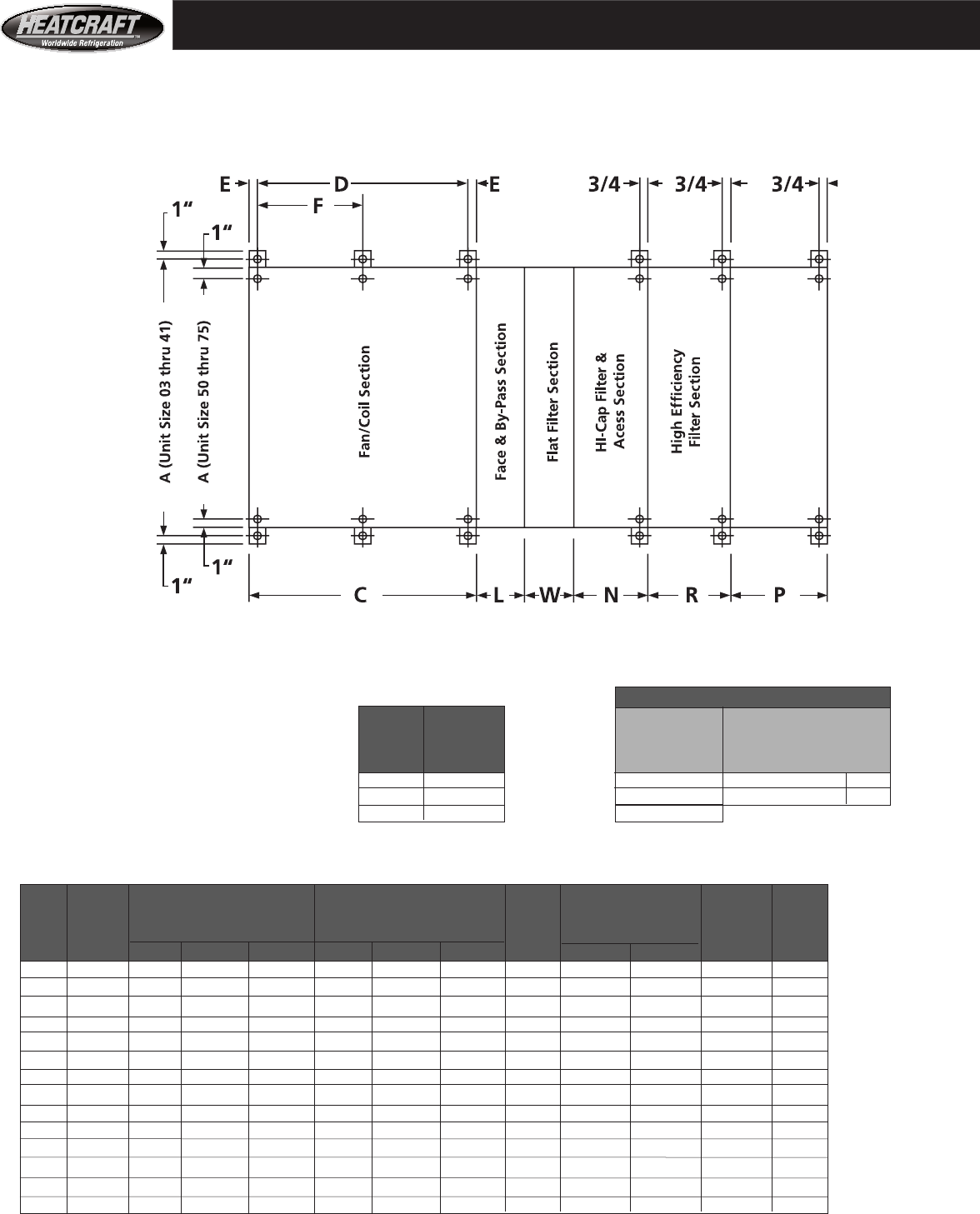 HEATCRAFT
Worldwide Refrigeration

E D E 3/4 3/4 3/4
F
1"
1"
A (Unit Size 03 thru 41)
A (Unit Size 50 thru 75)
Fan/Coil Section
Face & By-Pass Section
Flat Filter Section
HI-Cap Filter & Acess Section
High Efficiency Filter Section
1"
1"
C L W N R P